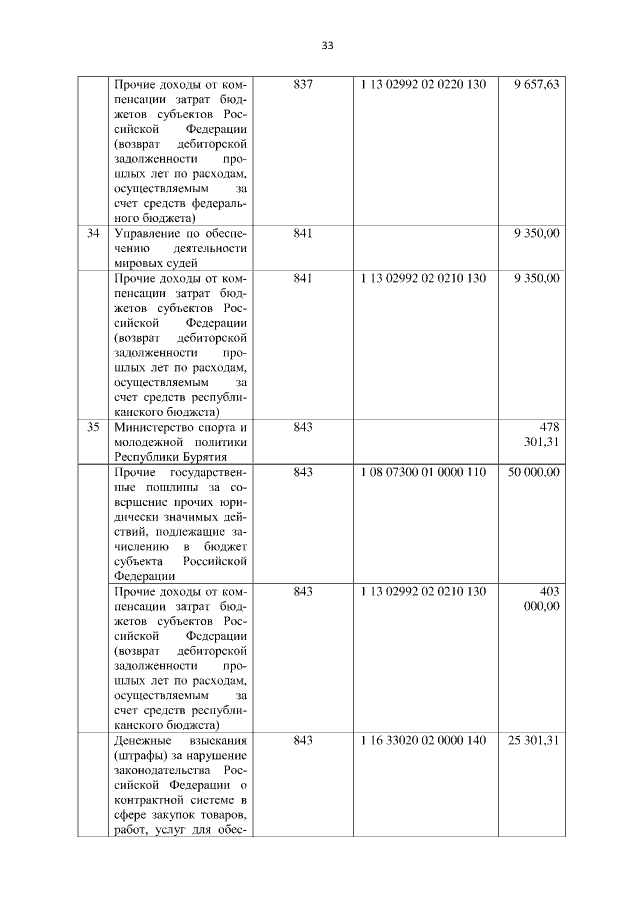 33

| | | | | |
|---|---|---|---|---|
| | Прочие доходы от компенсации затрат бюджетов субъектов Российской Федерации (возврат дебиторской задолженности прошлых лет по расходам, осуществляемым за счет средств федерального бюджета) | 837 | 1 13 02992 02 0220 130 | 9 657,63 |
| 34 | Управление по обеспечению деятельности мировых судей | 841 | | 9 350,00 |
| | Прочие доходы от компенсации затрат бюджетов субъектов Российской Федерации (возврат дебиторской задолженности прошлых лет по расходам, осуществляемым за счет средств республиканского бюджета) | 841 | 1 13 02992 02 0210 130 | 9 350,00 |
| 35 | Министерство спорта и молодежной политики Республики Бурятия | 843 | | 478 301,31 |
| | Прочие государственные пошлины за совершение прочих юридически значимых действий, подлежащие зачислению в бюджет субъекта Российской Федерации | 843 | 1 08 07300 01 0000 110 | 50 000,00 |
| | Прочие доходы от компенсации затрат бюджетов субъектов Российской Федерации (возврат дебиторской задолженности прошлых лет по расходам, осуществляемым за счет средств республиканского бюджета) | 843 | 1 13 02992 02 0210 130 | 403 000,00 |
| | Денежные взыскания (штрафы) за нарушение законодательства Российской Федерации о контрактной системе в сфере закупок товаров, работ, услуг для обес- | 843 | 1 16 33020 02 0000 140 | 25 301,31 |